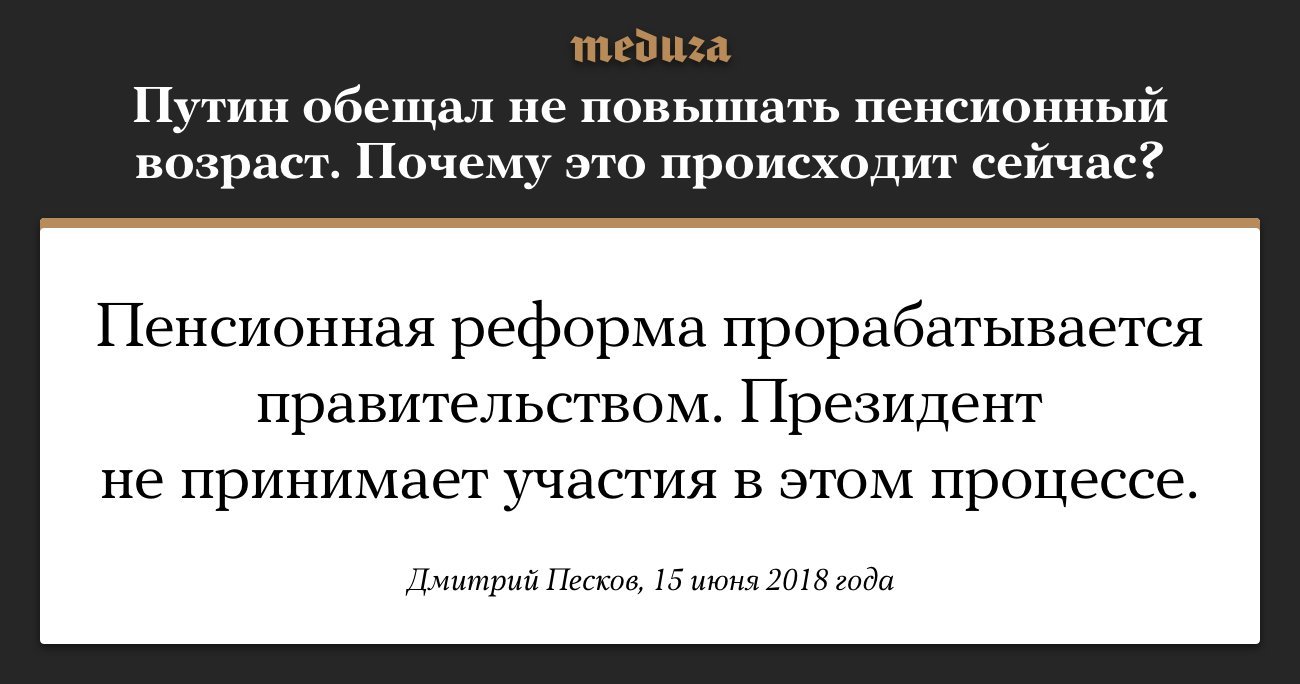 meduza

Путин обещал не повышать пенсионный возраст. Почему это происходит сейчас?

Пенсионная реформа прорабатывается правительством. Президент не принимает участия в этом процессе.

Дмитрий Песков, 15 июня 2018 года